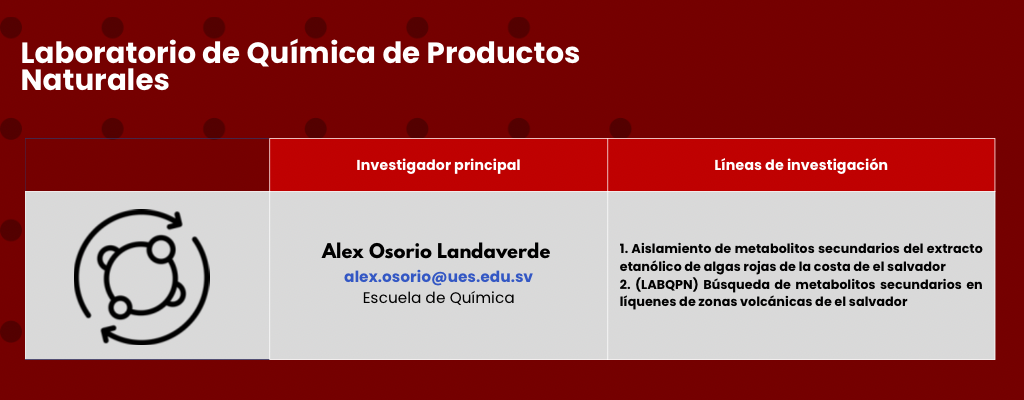 Laboratorio de Química de Productos Naturales

|  | Investigador principal | Líneas de investigación |
|---|---|---|
|  | Alex Osorio Landaverde alex.osorio@ues.edu.sv Escuela de Química | 1. Aislamiento de metabolitos secundarios del extracto etanólico de algas rojas de la costa de el salvador 2. (LABQPN) Búsqueda de metabolitos secundarios en líquenes de zonas volcánicas de el salvador |